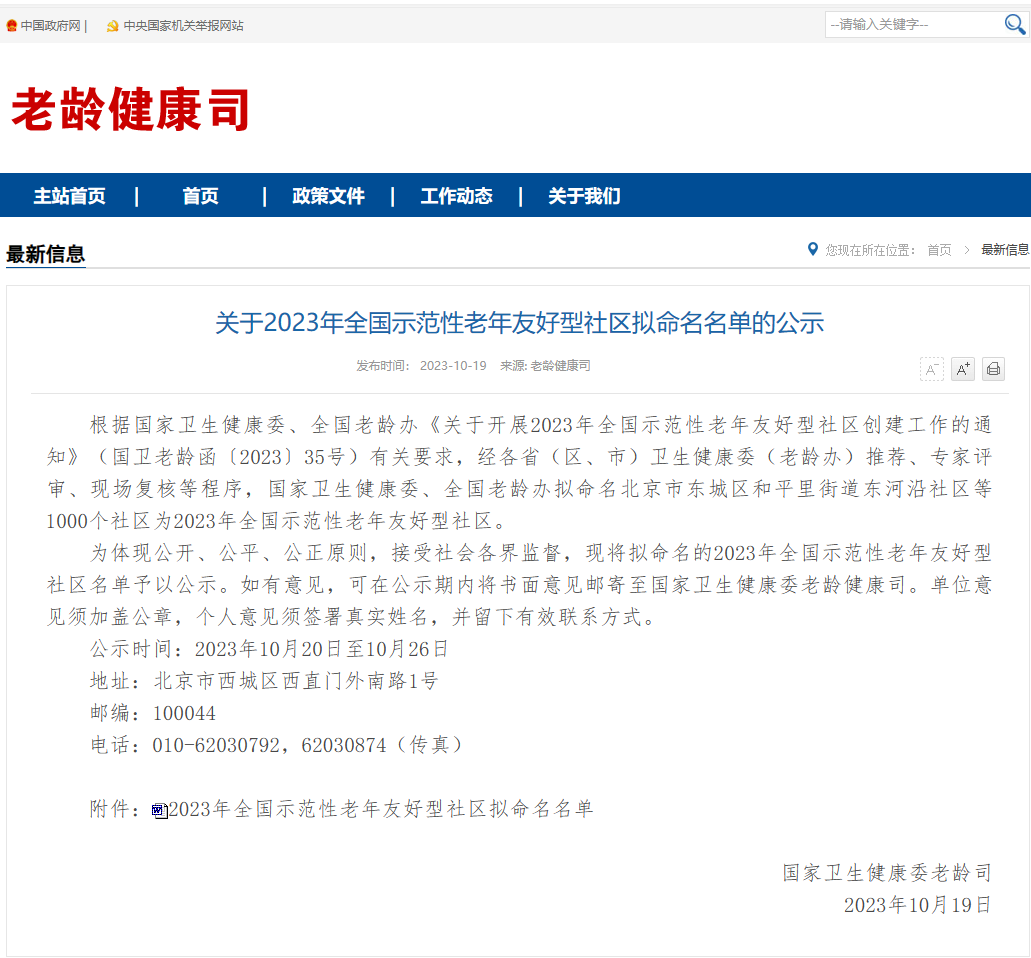 中国政府网 | 中央国家机关举报网站

--请输入关键字--

老龄健康司

主站首页 | 首页 | 政策文件 | 工作动态 | 关于我们

最新信息

您现在所在位置： 首页 > 最新信息

关于2023年全国示范性老年友好型社区拟命名名单的公示

发布时间： 2023-10-19 来源: 老龄健康司

A⁻ A⁺

根据国家卫生健康委、全国老龄办《关于开展2023年全国示范性老年友好型社区创建工作的通知》（国卫老龄函〔2023〕35号）有关要求，经各省（区、市）卫生健康委（老龄办）推荐、专家评审、现场复核等程序，国家卫生健康委、全国老龄办拟命名北京市东城区和平里街道东河沿社区等1000个社区为2023年全国示范性老年友好型社区。

为体现公开、公平、公正原则，接受社会各界监督，现将拟命名的2023年全国示范性老年友好型社区名单予以公示。如有意见，可在公示期内将书面意见邮寄至国家卫生健康委老龄健康司。单位意见须加盖公章，个人意见须签署真实姓名，并留下有效联系方式。

公示时间：2023年10月20日至10月26日

地址：北京市西城区西直门外南路1号

邮编：100044

电话：010-62030792，62030874（传真）

附件：2023年全国示范性老年友好型社区拟命名名单

国家卫生健康委老龄司

2023年10月19日